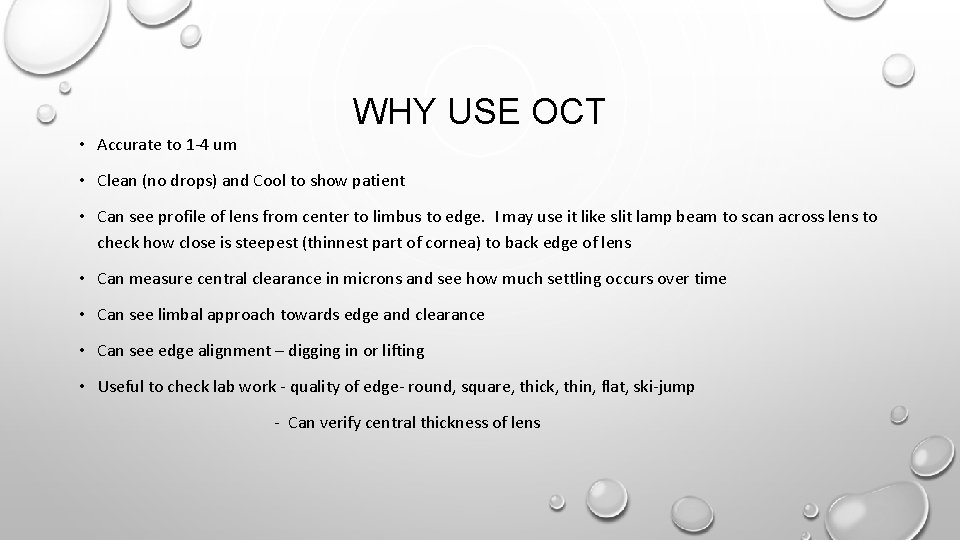 WHY USE OCT

• Accurate to 1-4 um

• Clean (no drops) and Cool to show patient

• Can see profile of lens from center to limbus to edge. I may use it like slit lamp beam to scan across lens to check how close is steepest (thinnest part of cornea) to back edge of lens

• Can measure central clearance in microns and see how much settling occurs over time

• Can see limbal approach towards edge and clearance

• Can see edge alignment – digging in or lifting

• Useful to check lab work - quality of edge- round, square, thick, thin, flat, ski-jump

- Can verify central thickness of lens